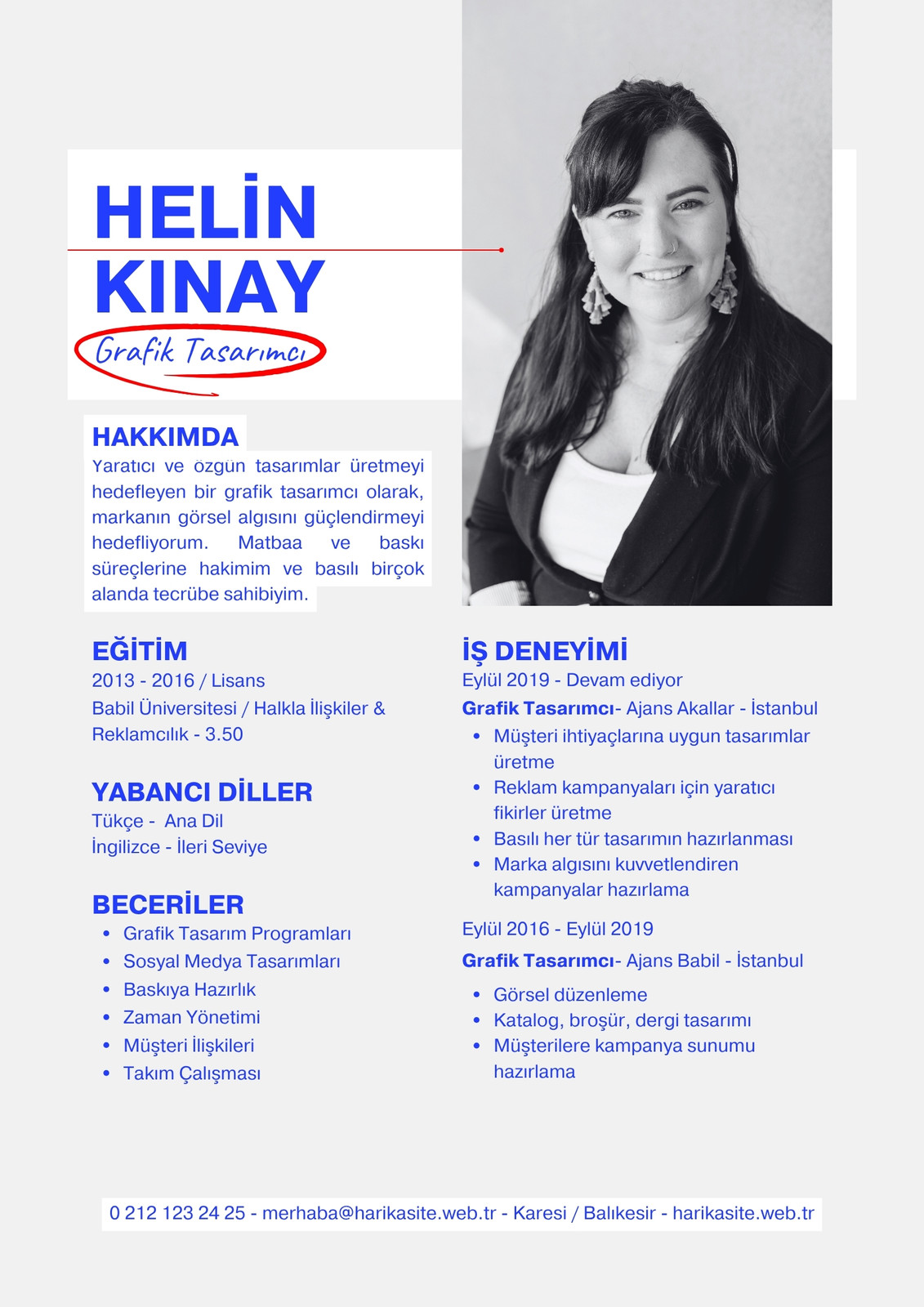 HELİN
KINAY
Grafik Tasarımcı

HAKKIMDA
Yaratıcı ve özgün tasarımlar üretmeyi hedefleyen bir grafik tasarımcı olarak, markanın görsel algısını güçlendirmeyi hedefliyorum. Matbaa ve baskı süreçlerine hakimim ve basılı birçok alanda tecrübe sahibiyim.

EĞİTİM
2013 - 2016 / Lisans
Babil Üniversitesi / Halkla İlişkiler & Reklamcılık - 3.50

YABANCI DİLLER
Tükçe - Ana Dil
İngilizce - İleri Seviye

BECERİLER
• Grafik Tasarım Programları
• Sosyal Medya Tasarımları
• Baskıya Hazırlık
• Zaman Yönetimi
• Müşteri İlişkileri
• Takım Çalışması

İŞ DENEYİMİ
Eylül 2019 - Devam ediyor
Grafik Tasarımcı- Ajans Akallar - İstanbul
• Müşteri ihtiyaçlarına uygun tasarımlar üretme
• Reklam kampanyaları için yaratıcı fikirler üretme
• Basılı her tür tasarımın hazırlanması
• Marka algısını kuvvetlendiren kampanyalar hazırlama

Eylül 2016 - Eylül 2019
Grafik Tasarımcı- Ajans Babil - İstanbul
• Görsel düzenleme
• Katalog, broşür, dergi tasarımı
• Müşterilere kampanya sunumu hazırlama

0 212 123 24 25 - merhaba@harikasite.web.tr - Karesi / Balıkesir - harikasite.web.tr